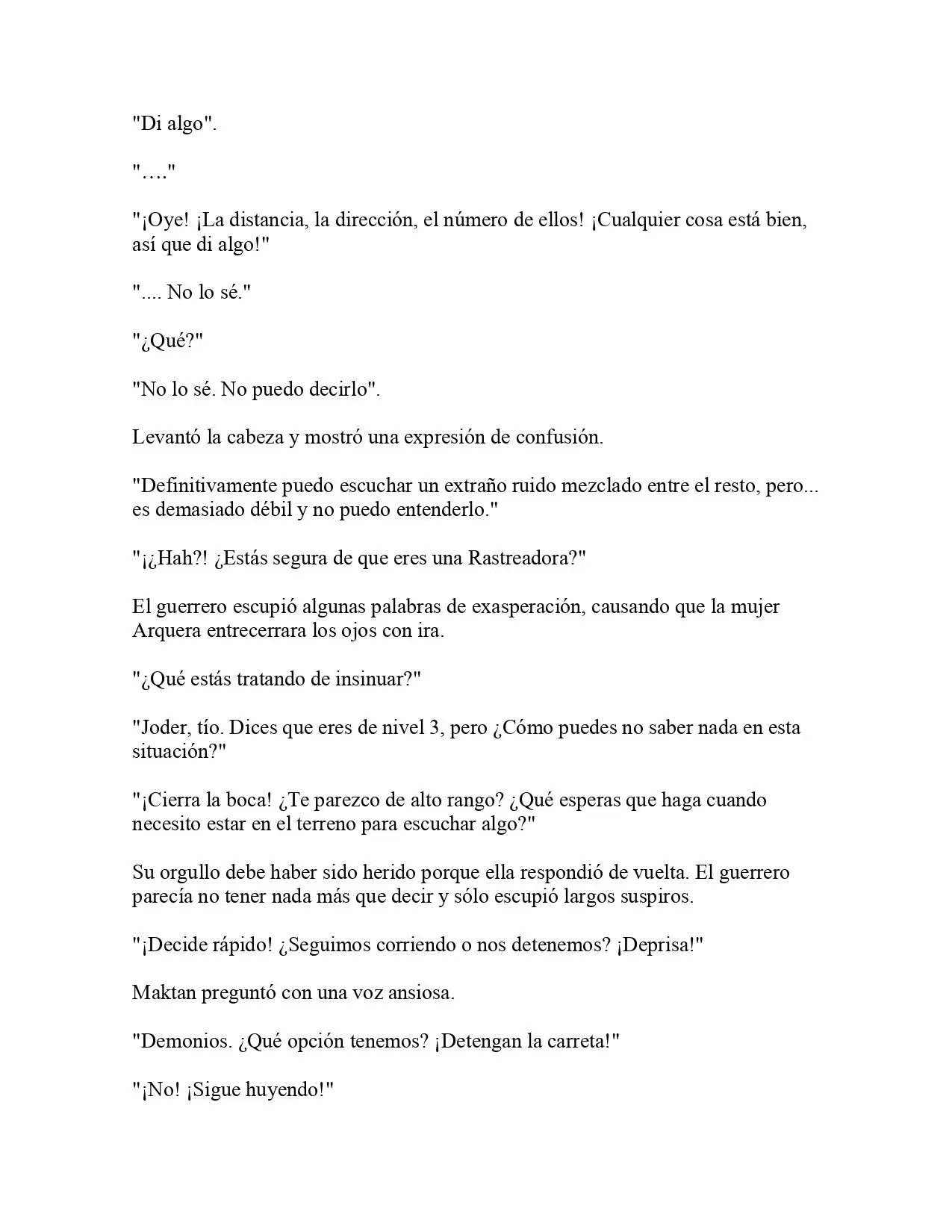 "Di algo".

"…."

"¡Oye! ¡La distancia, la dirección, el número de ellos! ¡Cualquier cosa está bien, así que di algo!"

".... No lo sé."

"¿Qué?"

"No lo sé. No puedo decirlo".

Levantó la cabeza y mostró una expresión de confusión.

"Definitivamente puedo escuchar un extraño ruido mezclado entre el resto, pero... es demasiado débil y no puedo entenderlo."

"¡¿Hah?! ¿Estás segura de que eres una Rastreadora?"

El guerrero escupió algunas palabras de exasperación, causando que la mujer Arquera entrecerrara los ojos con ira.

"¿Qué estás tratando de insinuar?"

"Joder, tío. Dices que eres de nivel 3, pero ¿Cómo puedes no saber nada en esta situación?"

"¡Cierra la boca! ¿Te parezco de alto rango? ¿Qué esperas que haga cuando necesito estar en el terreno para escuchar algo?"

Su orgullo debe haber sido herido porque ella respondió de vuelta. El guerrero parecía no tener nada más que decir y sólo escupió largos suspiros.

"¡Decide rápido! ¿Seguimos corriendo o nos detenemos? ¡Deprisa!"

Maktan preguntó con una voz ansiosa.

"Demonios. ¿Qué opción tenemos? ¡Detengan la carreta!"

"¡No! ¡Sigue huyendo!"